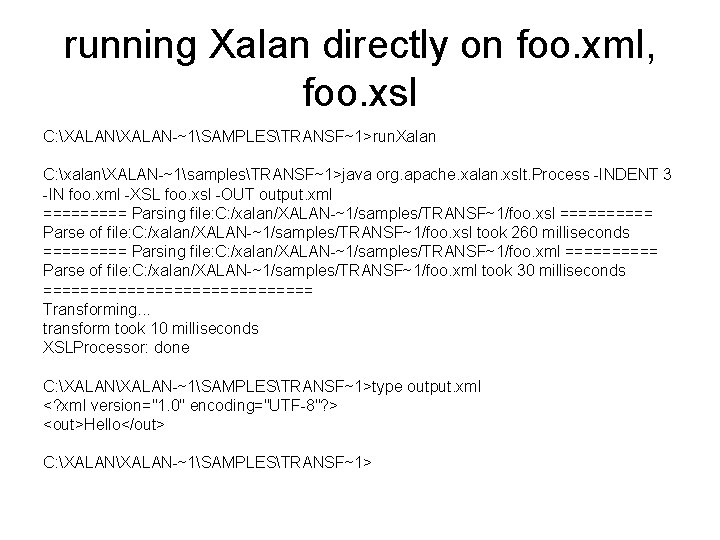 running Xalan directly on foo.xml, foo.xsl

C:\XALAN\XALAN-~1\SAMPLES\TRANSF~1>runXalan

C:\xalan\XALAN-~1\samples\TRANSF~1>java org.apache.xalan.xslt.Process -INDENT 3 -IN foo.xml -XSL foo.xsl -OUT output.xml
========= Parsing file:C:/xalan/XALAN-~1/samples/TRANSF~1/foo.xsl ==========
Parse of file:C:/xalan/XALAN-~1/samples/TRANSF~1/foo.xsl took 260 milliseconds
========= Parsing file:C:/xalan/XALAN-~1/samples/TRANSF~1/foo.xml ==========
Parse of file:C:/xalan/XALAN-~1/samples/TRANSF~1/foo.xml took 30 milliseconds
=============================
Transforming...
transform took 10 milliseconds
XSLProcessor: done

C:\XALAN\XALAN-~1\SAMPLES\TRANSF~1>type output.xml
<?xml version="1.0" encoding="UTF-8"?>
<out>Hello</out>

C:\XALAN\XALAN-~1\SAMPLES\TRANSF~1>